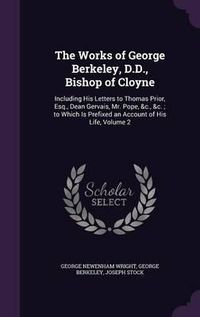 The Works of George Berkeley, D.D., Bishop of Cloyne

Including His Letters to Thomas Prior, Esq., Dean Gervais, Mr. Pope, &c., &c. ; to Which Is Prefixed an Account of His Life, Volume 2

Scholar SELECT

GEORGE NEWENHAM WRIGHT, GEORGE BERKELEY, JOSEPH STOCK